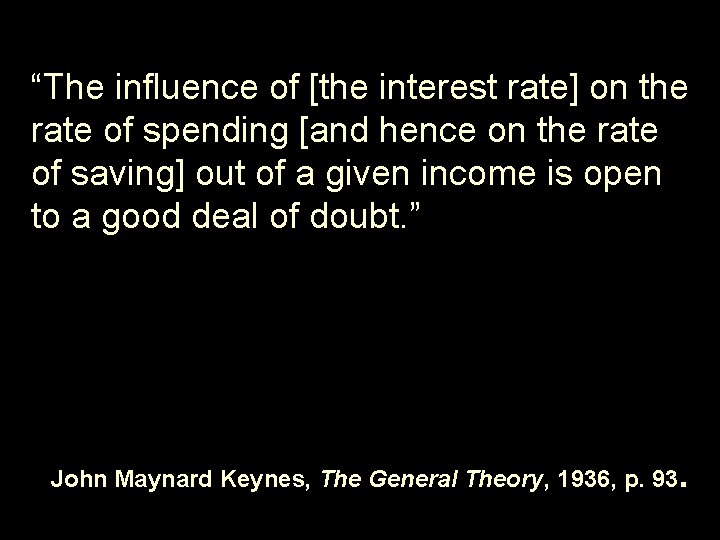 “The influence of [the interest rate] on the rate of spending [and hence on the rate of saving] out of a given income is open to a good deal of doubt.”

John Maynard Keynes, The General Theory, 1936, p. 93.